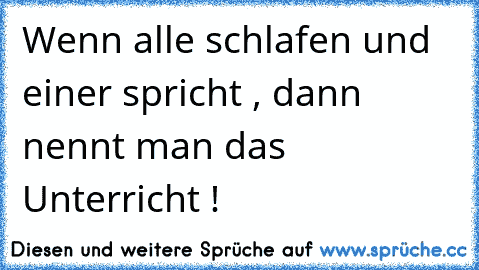 Wenn alle schlafen und einer spricht , dann nennt man das Unterricht !

Diesen und weitere Sprüche auf www.sprüche.cc